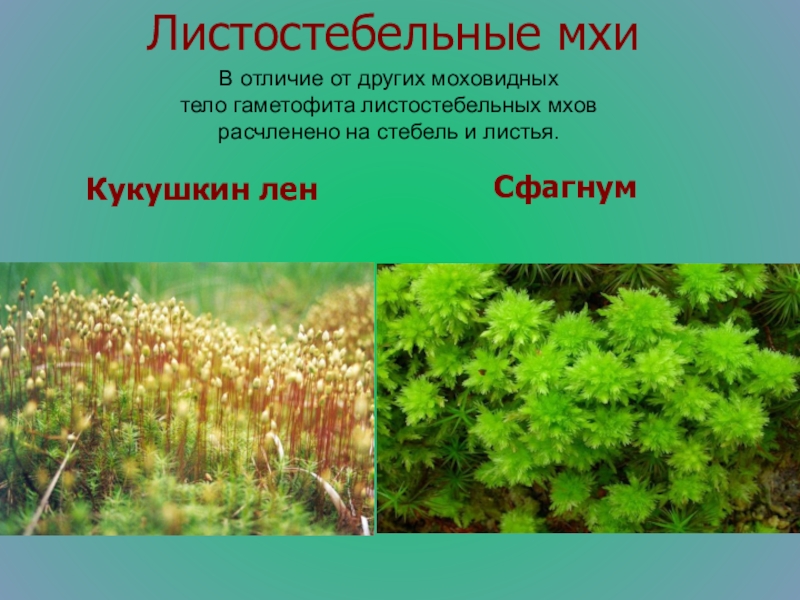 Листостебельные мхи

В отличие от других моховидных тело гаметофита листостебельных мхов расчленено на стебель и листья.

Кукушкин лен

Сфагнум